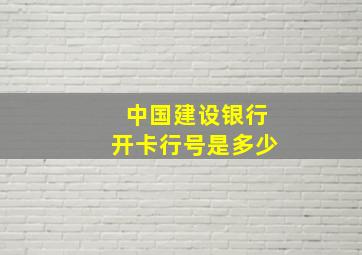 中国建设银行
开卡行号是多少